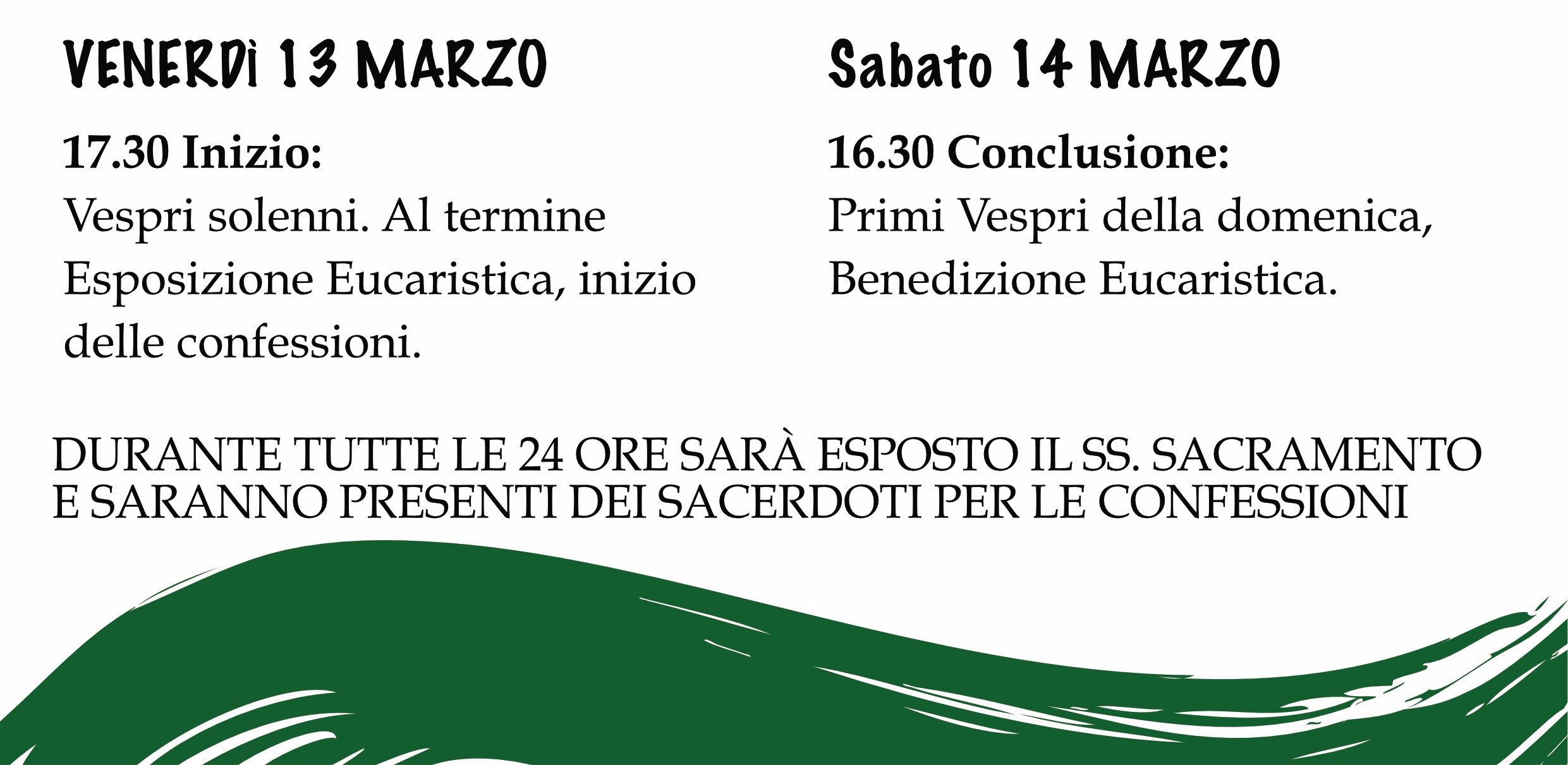 VENERDi 13 MARZO

17.30 Inizio:
Vespri solenni. Al termine Esposizione Eucaristica, inizio delle confessioni.

Sabato 14 MARZO

16.30 Conclusione:
Primi Vespri della domenica, Benedizione Eucaristica.

DURANTE TUTTE LE 24 ORE SARÀ ESPOSTO IL SS. SACRAMENTO E SARANNO PRESENTI DEI SACERDOTI PER LE CONFESSIONI